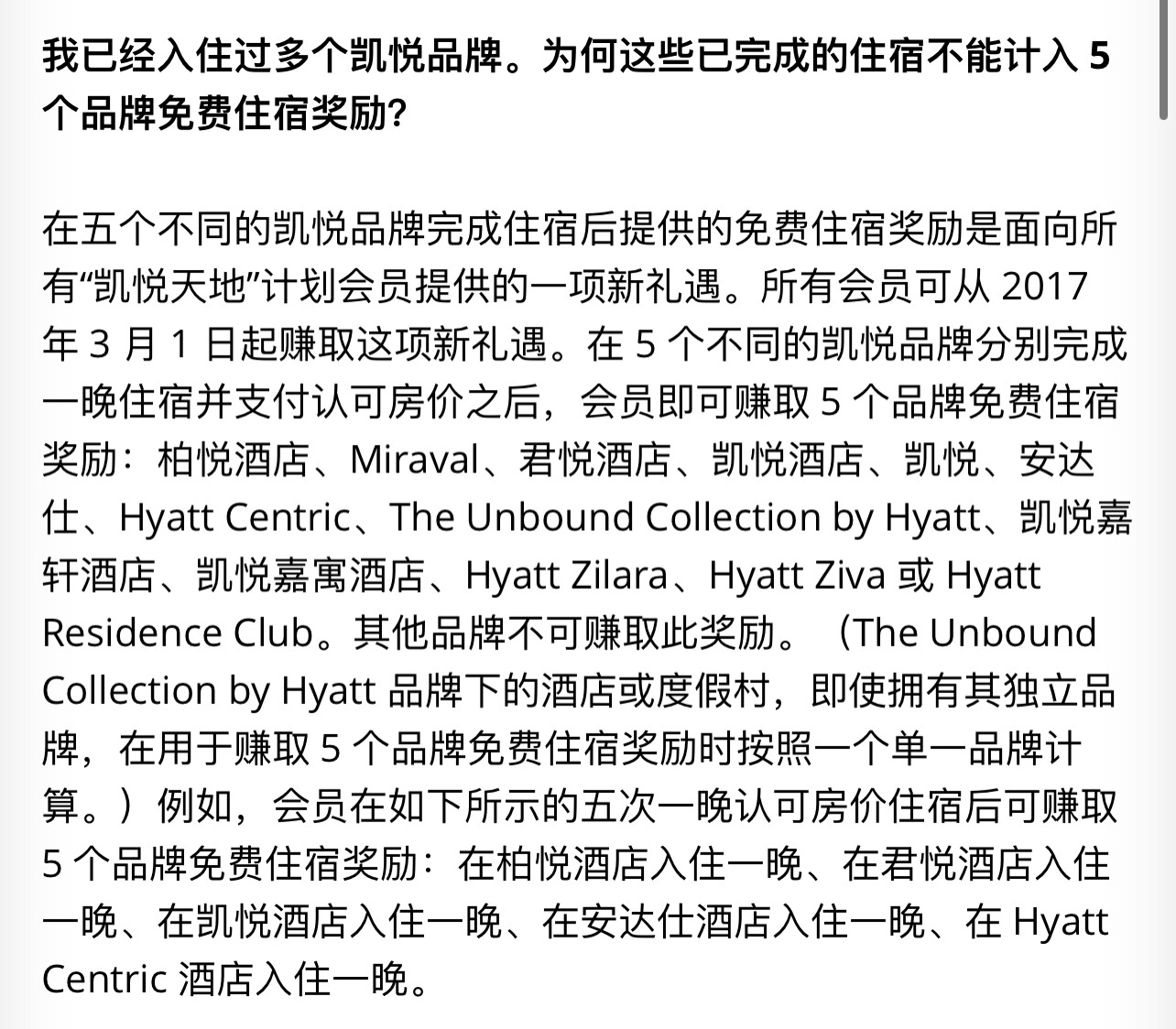 我已经入住过多个凯悦品牌。为何这些已完成的住宿不能计入 5 个品牌免费住宿奖励?

在五个不同的凯悦品牌完成住宿后提供的免费住宿奖励是面向所有“凯悦天地”计划会员提供的一项新礼遇。所有会员可从 2017 年 3 月 1 日起赚取这项新礼遇。在 5 个不同的凯悦品牌分别完成一晚住宿并支付认可房价之后，会员即可赚取 5 个品牌免费住宿奖励：柏悦酒店、Miraval、君悦酒店、凯悦酒店、凯悦、安达仕、Hyatt Centric、The Unbound Collection by Hyatt、凯悦嘉轩酒店、凯悦嘉寓酒店、Hyatt Zilara、Hyatt Ziva 或 Hyatt Residence Club。其他品牌不可赚取此奖励。（The Unbound Collection by Hyatt 品牌下的酒店或度假村，即使拥有其独立品牌，在用于赚取 5 个品牌免费住宿奖励时按照一个单一品牌计算。）例如，会员在如下所示的五次一晚认可房价住宿后可赚取 5 个品牌免费住宿奖励：在柏悦酒店入住一晚、在君悦酒店入住一晚、在凯悦酒店入住一晚、在安达仕酒店入住一晚、在 Hyatt Centric 酒店入住一晚。